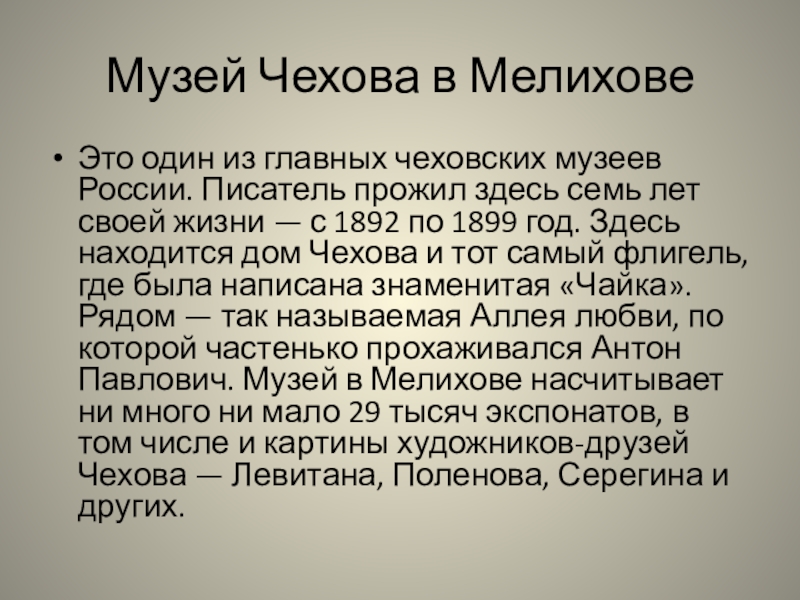 Музей Чехова в Мелихове

• Это один из главных чеховских музеев России. Писатель прожил здесь семь лет своей жизни — с 1892 по 1899 год. Здесь находится дом Чехова и тот самый флигель, где была написана знаменитая «Чайка». Рядом — так называемая Аллея любви, по которой частенько прохаживался Антон Павлович. Музей в Мелихове насчитывает ни много ни мало 29 тысяч экспонатов, в том числе и картины художников-друзей Чехова — Левитана, Поленова, Серегина и других.